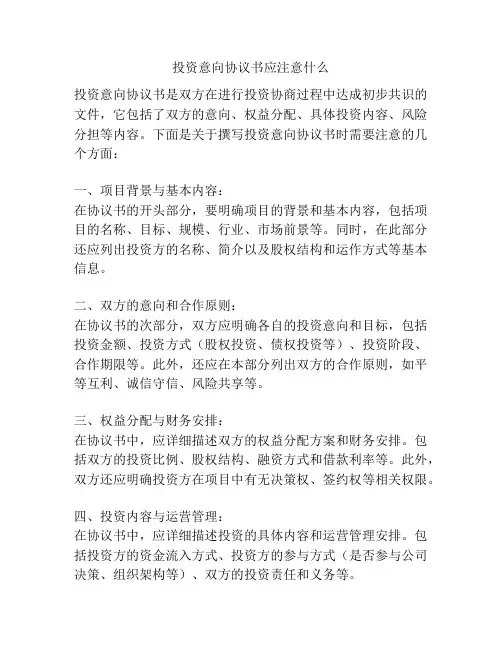 投资意向协议书应注意什么

投资意向协议书是双方在进行投资协商过程中达成初步共识的文件，它包括了双方的意向、权益分配、具体投资内容、风险分担等内容。下面是关于撰写投资意向协议书时需要注意的几个方面：

一、项目背景与基本内容：
在协议书的开头部分，要明确项目的背景和基本内容，包括项目的名称、目标、规模、行业、市场前景等。同时，在此部分还应列出投资方的名称、简介以及股权结构和运作方式等基本信息。

二、双方的意向和合作原则：
在协议书的次部分，双方应明确各自的投资意向和目标，包括投资金额、投资方式（股权投资、债权投资等）、投资阶段、合作期限等。此外，还应在本部分列出双方的合作原则，如平等互利、诚信守信、风险共享等。

三、权益分配与财务安排：
在协议书中，应详细描述双方的权益分配方案和财务安排。包括双方的投资比例、股权结构、融资方式和借款利率等。此外，双方还应明确投资方在项目中有无决策权、签约权等相关权限。

四、投资内容与运营管理：
在协议书中，应详细描述投资的具体内容和运营管理安排。包括投资方的资金流入方式、投资方的参与方式（是否参与公司决策、组织架构等）、双方的投资责任和义务等。